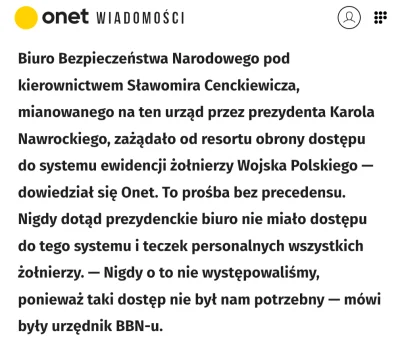 onet WIADOMOŚCI

Biuro Bezpieczeństwa Narodowego pod kierownictwem Sławomira Cenckiewicza, mianowanego na ten urząd przez prezydenta Karola Nawrockiego, zażądało od resortu obrony dostępu do systemu ewidencji żołnierzy Wojska Polskiego — dowiedział się Onet. To prośba bez precedensu. Nigdy dotąd prezydenckie biuro nie miało dostępu do tego systemu i teczek personalnych wszystkich żołnierzy. — Nigdy o to nie występowaliśmy, ponieważ taki dostęp nie był nam potrzebny — mówi były urzędnik BBN-u.